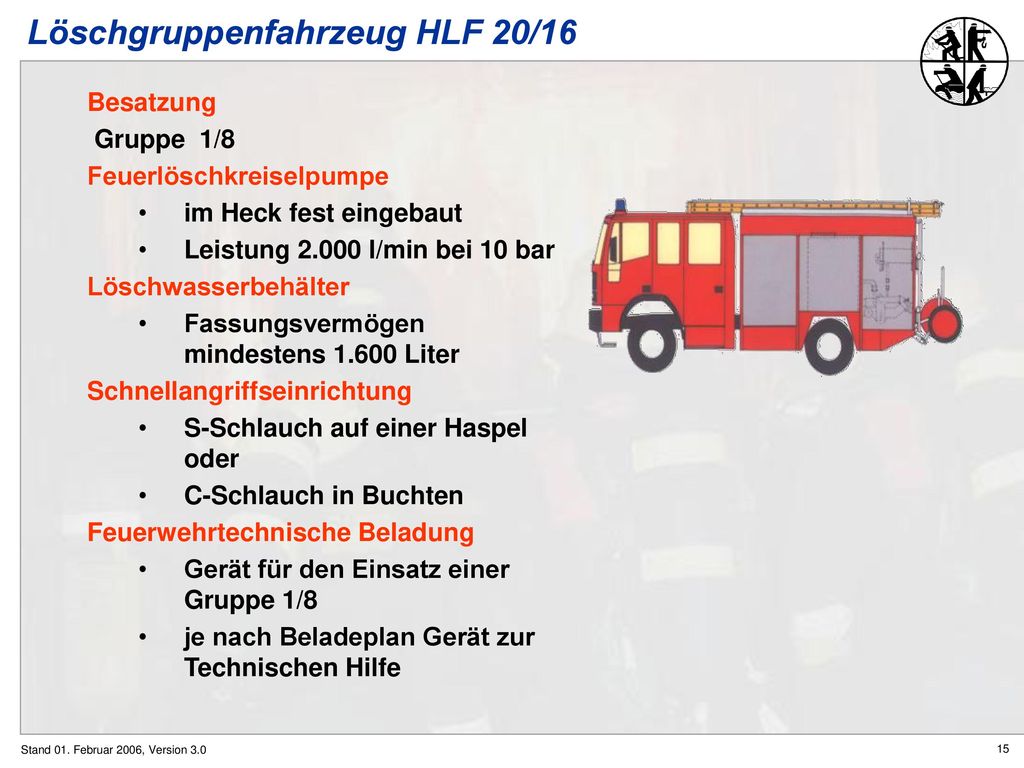 Löschgruppenfahrzeug HLF 20/16

Besatzung

Gruppe 1/8

Feuerlöschkreiselpumpe

• im Heck fest eingebaut

• Leistung 2.000 l/min bei 10 bar

Löschwasserbehälter

• Fassungsvermögen mindestens 1.600 Liter

Schnellangriffseinrichtung

• S-Schlauch auf einer Haspel oder

• C-Schlauch in Buchten

Feuerwehrtechnische Beladung

• Gerät für den Einsatz einer Gruppe 1/8

• je nach Beladeplan Gerät zur Technischen Hilfe

Stand 01. Februar 2006, Version 3.0

15